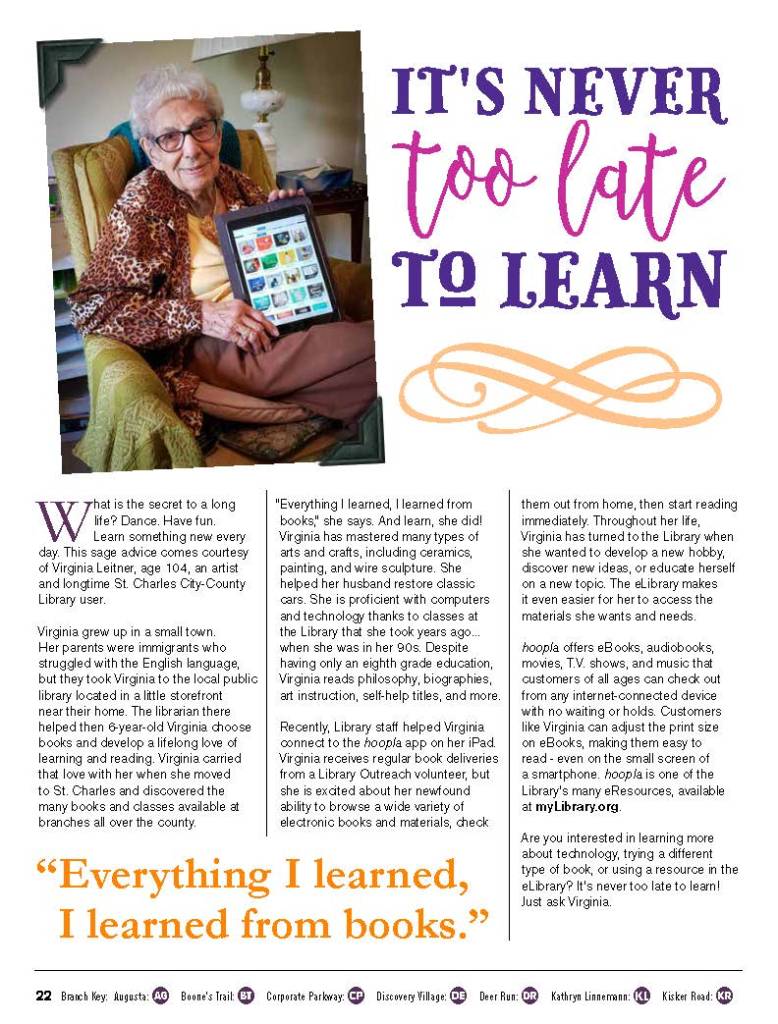 IT'S NEVER too late TO LEARN

What is the secret to a long life? Dance. Have fun. Learn something new every day. This sage advice comes courtesy of Virginia Leitner, age 104, an artist and longtime St. Charles City-County Library user.

Virginia grew up in a small town. Her parents were immigrants who struggled with the English language, but they took Virginia to the local public library located in a little storefront near their home. The librarian there helped then 6-year-old Virginia choose books and develop a lifelong love of learning and reading. Virginia carried that love with her when she moved to St. Charles and discovered the many books and classes available at branches all over the county.

"Everything I learned, I learned from books," she says. And learn, she did! Virginia has mastered many types of arts and crafts, including ceramics, painting, and wire sculpture. She helped her husband restore classic cars. She is proficient with computers and technology thanks to classes at the Library that she took years ago... when she was in her 90s. Despite having only an eighth grade education, Virginia reads philosophy, biographies, art instruction, self-help titles, and more.

Recently, Library staff helped Virginia connect to the hoopla app on her iPad. Virginia receives regular book deliveries from a Library Outreach volunteer, but she is excited about her newfound ability to browse a wide variety of electronic books and materials, check them out from home, then start reading immediately. Throughout her life, Virginia has turned to the Library when she wanted to develop a new hobby, discover new ideas, or educate herself on a new topic. The eLibrary makes it even easier for her to access the materials she wants and needs.

hoopla offers eBooks, audiobooks, movies, T.V. shows, and music that customers of all ages can check out from any internet-connected device with no waiting or holds. Customers like Virginia can adjust the print size on eBooks, making them easy to read - even on the small screen of a smartphone. hoopla is one of the Library's many eResources, available at myLibrary.org.

Are you interested in learning more about technology, trying a different type of book, or using a resource in the eLibrary? It's never too late to learn! Just ask Virginia.

"Everything I learned, I learned from books."

22 Branch Key: Augusta: AG Boone's Trail: BT Corporate Parkway: CP Discovery Village: DE Deer Run: DR Kathryn Linnemann: KL Kisker Road: KR